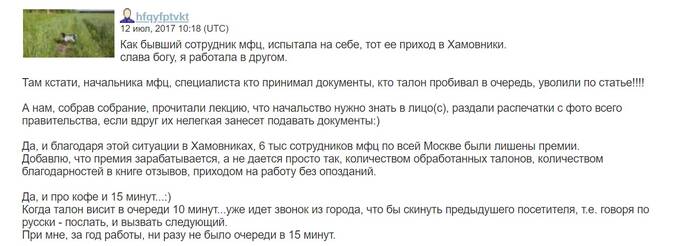 hfqyfptvkt
12 июл, 2017 10:18 (UTC)
Как бывший сотрудник мфц, испытала на себе, тот ее приход в Хамовники.
слава богу, я работала в другом.

Там кстати, начальника мфц, специалиста кто принимал документы, кто талон пробивал в очередь, уволили по статье!!!!

А нам, собрав собрание, прочитали лекцию, что начальство нужно знать в лицо(с), раздали распечатки с фото всего правительства, если вдруг их нелегкая занесет подавать документы:)

Да, и благодаря этой ситуации в Хамовниках, 6 тыс сотрудников мфц по всей Москве были лишены премии.
Добавлю, что премия зарабатывается, а не дается просто так, количеством обработанных талонов, количеством благодарностей в книге отзывов, приходом на работу без опозданий.

Да, и про кофе и 15 минут...:)
Когда талон висит в очереди 10 минут...уже идет звонок из города, что бы скинуть предыдушего посетителя, т.е. говоря по русски - послать, и вызвать следующий.
При мне, за год работы, ни разу не было очереди в 15 минут.